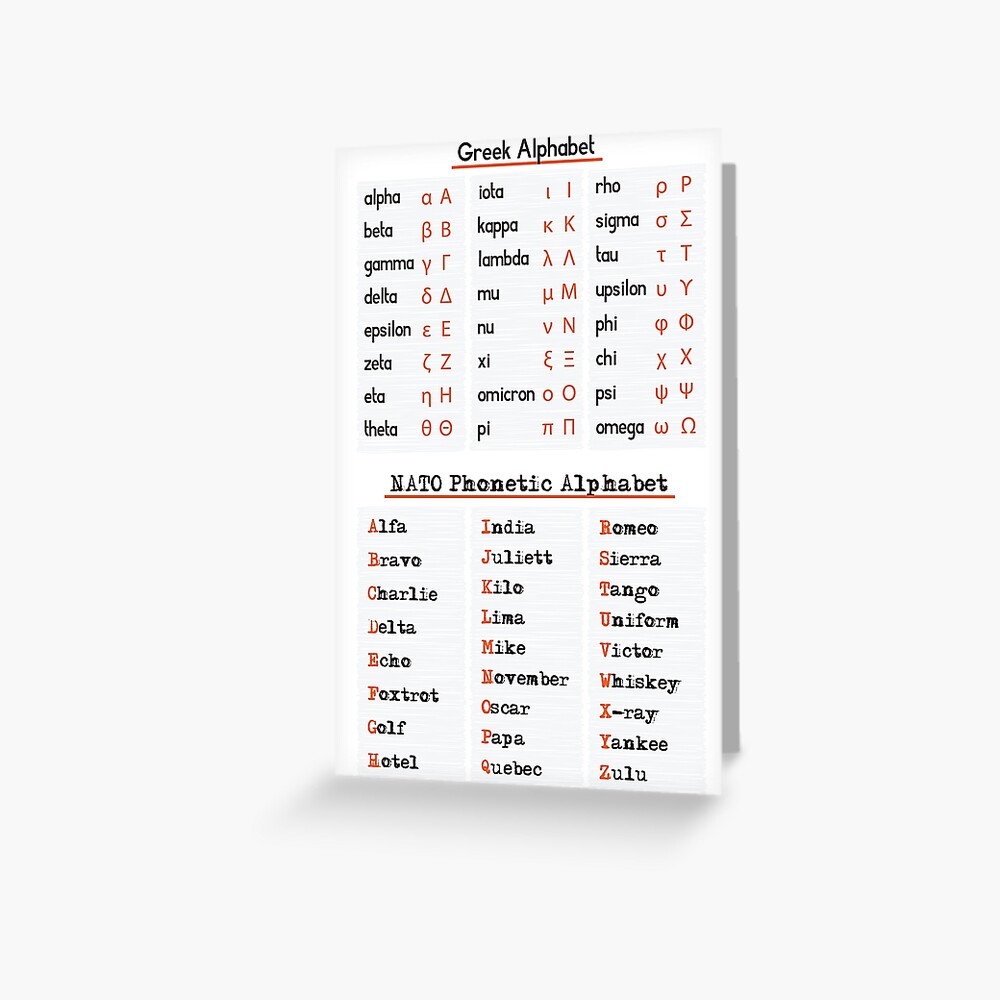 Greek Alphabet

alpha α Α
beta β Β
gamma γ Γ
delta δ Δ
epsilon ε Ε
zeta ζ Ζ
eta η Η
theta θ Θ

iota ι Ι
kappa κ Κ
lambda λ Λ
mu μ Μ
nu ν Ν
xi ξ Ξ
omicron ο Ο
pi π Π

rho ρ Ρ
sigma σ Σ
tau τ Τ
upsilon υ Υ
phi φ Φ
chi χ Χ
psi ψ Ψ
omega ω Ω

NATO Phonetic Alphabet

Alfa
Bravo
Charlie
Delta
Echo
Foxtrot
Golf
Hotel

India
Juliett
Kilo
Lima
Mike
November
Oscar
Papa
Quebec

Romeo
Sierra
Tango
Uniform
Victor
Whiskey
X-ray
Yankee
Zulu